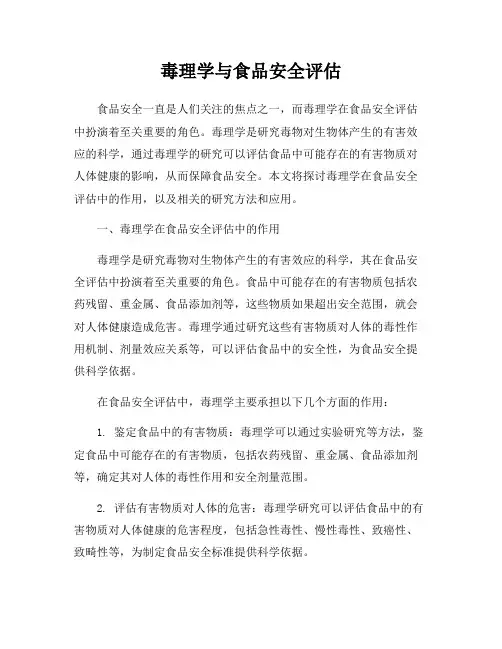 毒理学与食品安全评估

食品安全一直是人们关注的焦点之一，而毒理学在食品安全评估中扮演着至关重要的角色。毒理学是研究毒物对生物体产生的有害效应的科学，通过毒理学的研究可以评估食品中可能存在的有害物质对人体健康的影响，从而保障食品安全。本文将探讨毒理学在食品安全评估中的作用，以及相关的研究方法和应用。

一、毒理学在食品安全评估中的作用

毒理学是研究毒物对生物体产生的有害效应的科学，其在食品安全评估中扮演着至关重要的角色。食品中可能存在的有害物质包括农药残留、重金属、食品添加剂等，这些物质如果超出安全范围，就会对人体健康造成危害。毒理学通过研究这些有害物质对人体的毒性作用机制、剂量效应关系等，可以评估食品中的安全性，为食品安全提供科学依据。

在食品安全评估中，毒理学主要承担以下几个方面的作用：

1. 鉴定食品中的有害物质：毒理学可以通过实验研究等方法，鉴定食品中可能存在的有害物质，包括农药残留、重金属、食品添加剂等，确定其对人体的毒性作用和安全剂量范围。

2. 评估有害物质对人体的危害：毒理学研究可以评估食品中的有害物质对人体健康的危害程度，包括急性毒性、慢性毒性、致癌性、致畸性等，为制定食品安全标准提供科学依据。